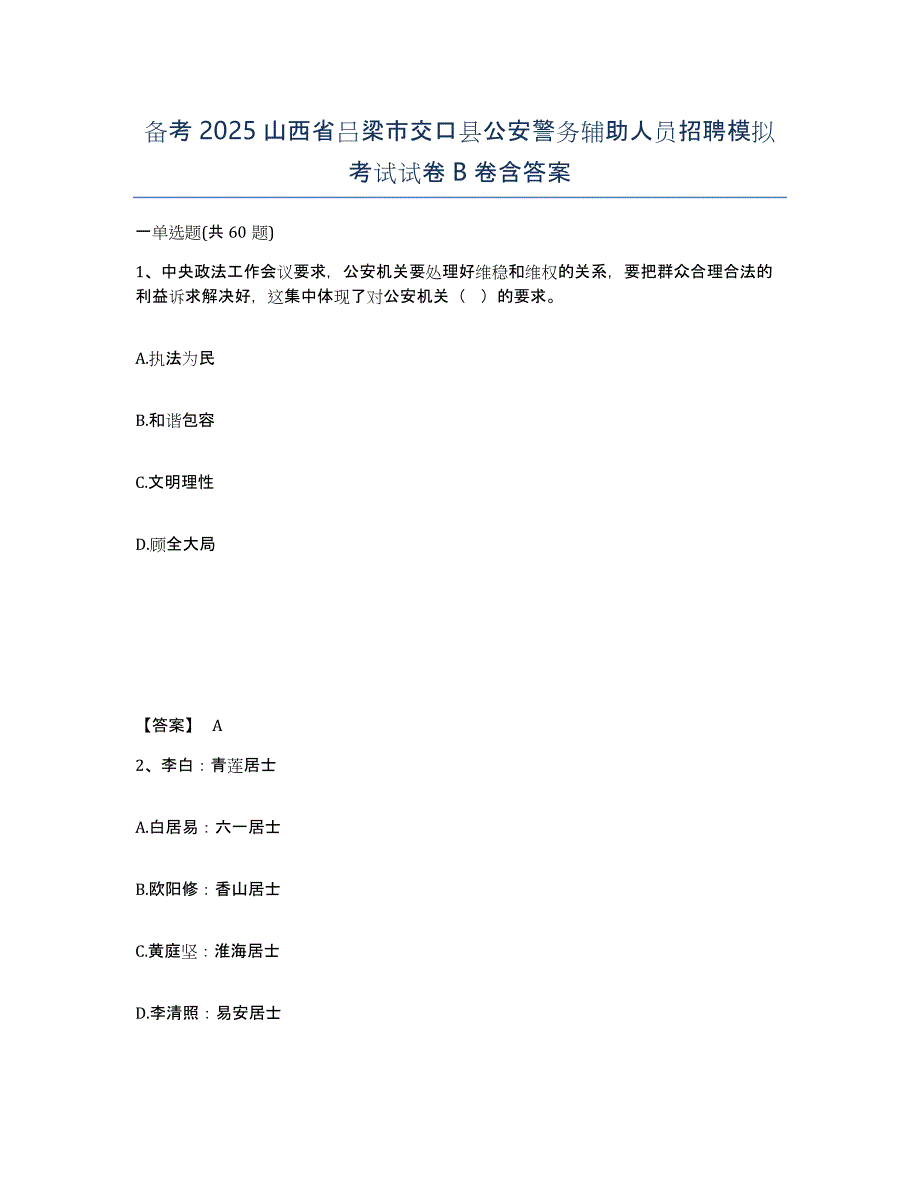 备考 2025 山西省吕梁市交口县公安警务辅助人员招聘模拟考试试卷 B 卷含答案

一单选题(共 60 题)

1、中央政法工作会议要求，公安机关要处理好维稳和维权的关系，要把群众合理合法的利益诉求解决好，这集中体现了对公安机关（ ）的要求。

A.执法为民

B.和谐包容

C.文明理性

D.顾全大局

【答案】 A

2、李白：青莲居士

A.白居易：六一居士

B.欧阳修：香山居士

C.黄庭坚：淮海居士

D.李清照：易安居士